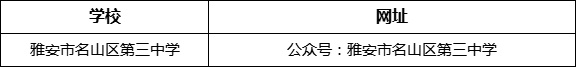 | 学校 | 网址 |
|---|---|
| 雅安市名山区第三中学 | 公众号：雅安市名山区第三中学 |